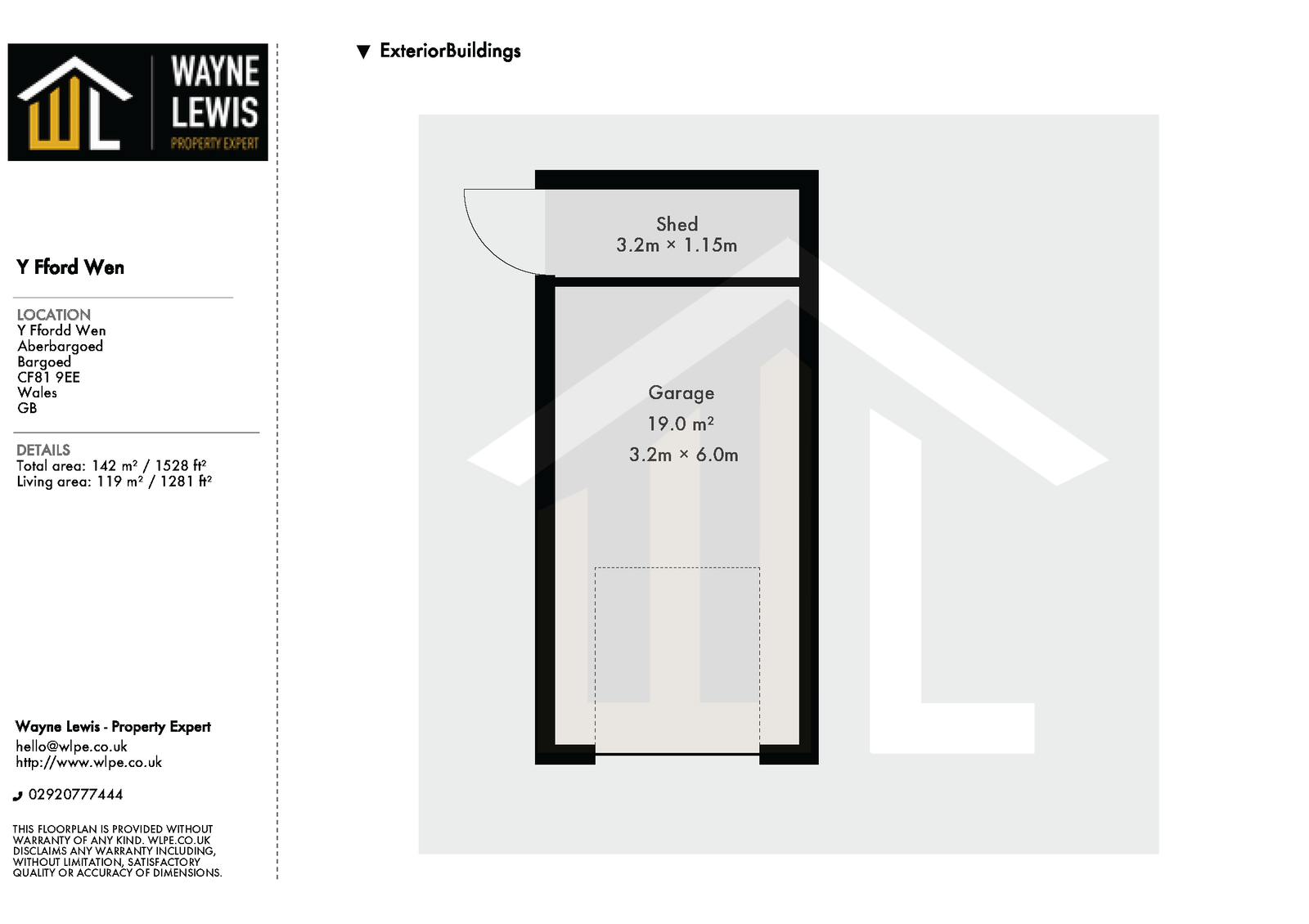 WL WAYNE LEWIS PROPERTY EXPERT

Y Fford Wen

LOCATION
Y Ffordd Wen
Aberbargoed
Bargoed
CF81 9EE
Wales
GB

DETAILS
Total area: 142 m² / 1528 ft²
Living area: 119 m² / 1281 ft²

Wayne Lewis - Property Expert
hello@wlpe.co.uk
http://www.wlpe.co.uk

02920777444

THIS FLOORPLAN IS PROVIDED WITHOUT WARRANTY OF ANY KIND. WLPE.CO.UK DISCLAIMS ANY WARRANTY INCLUDING, WITHOUT LIMITATION, SATISFACTORY QUALITY OR ACCURACY OF DIMENSIONS.

▼ ExteriorBuildings

Shed
3.2m × 1.15m

Garage
19.0 m²
3.2m × 6.0m